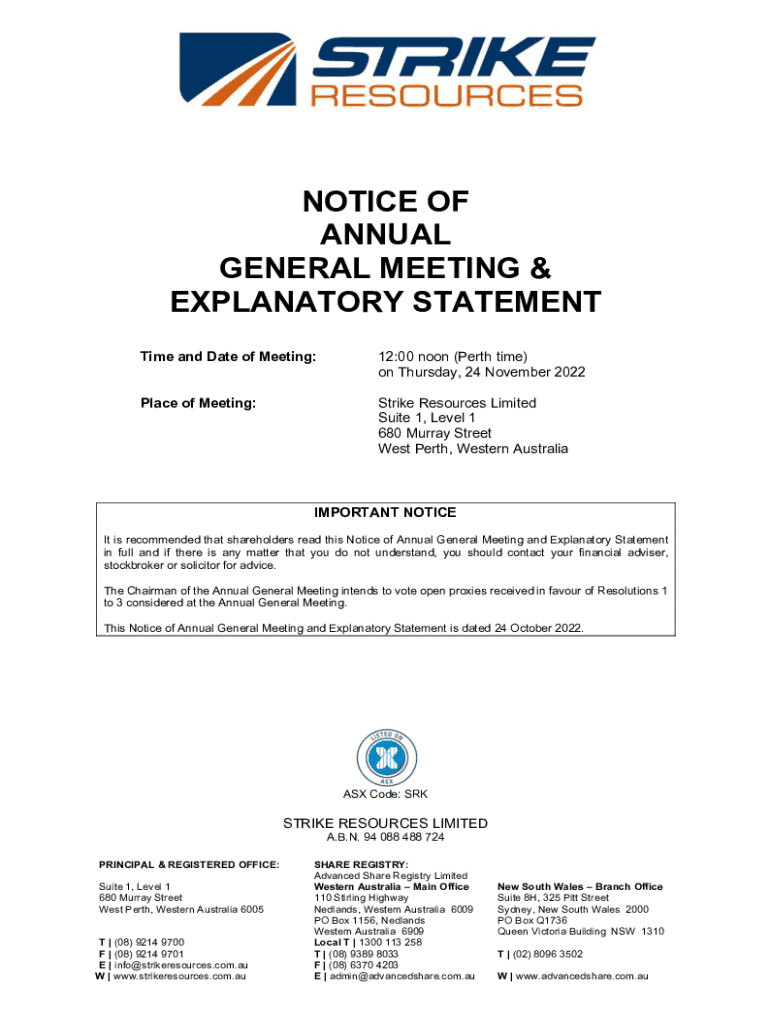 STRIKE
RESOURCES

NOTICE OF
ANNUAL
GENERAL MEETING &
EXPLANATORY STATEMENT

Time and Date of Meeting: 12:00 noon (Perth time) on Thursday, 24 November 2022

Place of Meeting: Strike Resources Limited
Suite 1, Level 1
680 Murray Street
West Perth, Western Australia

IMPORTANT NOTICE

It is recommended that shareholders read this Notice of Annual General Meeting and Explanatory Statement in full and if there is any matter that you do not understand, you should contact your financial adviser, stockbroker or solicitor for advice.

The Chairman of the Annual General Meeting intends to vote open proxies received in favour of Resolutions 1 to 3 considered at the Annual General Meeting.

This Notice of Annual General Meeting and Explanatory Statement is dated 24 October 2022.

LISTED ON
ASX

ASX Code: SRK

STRIKE RESOURCES LIMITED
A.B.N. 94 088 488 724

PRINCIPAL & REGISTERED OFFICE:

Suite 1, Level 1
680 Murray Street
West Perth, Western Australia 6005

T | (08) 9214 9700
F | (08) 9214 9701
E | info@strikeresources.com.au
W | www.strikeresources.com.au

SHARE REGISTRY:
Advanced Share Registry Limited
Western Australia – Main Office
110 Stirling Highway
Nedlands, Western Australia 6009
PO Box 1156, Nedlands
Western Australia 6909
Local T | 1300 113 258
T | (08) 9389 8033
F | (08) 6370 4203
E | admin@advancedshare.com.au

New South Wales – Branch Office
Suite 8H, 325 Pitt Street
Sydney, New South Wales 2000
PO Box Q1736
Queen Victoria Building NSW 1310

T | (02) 8096 3502

W | www.advancedshare.com.au